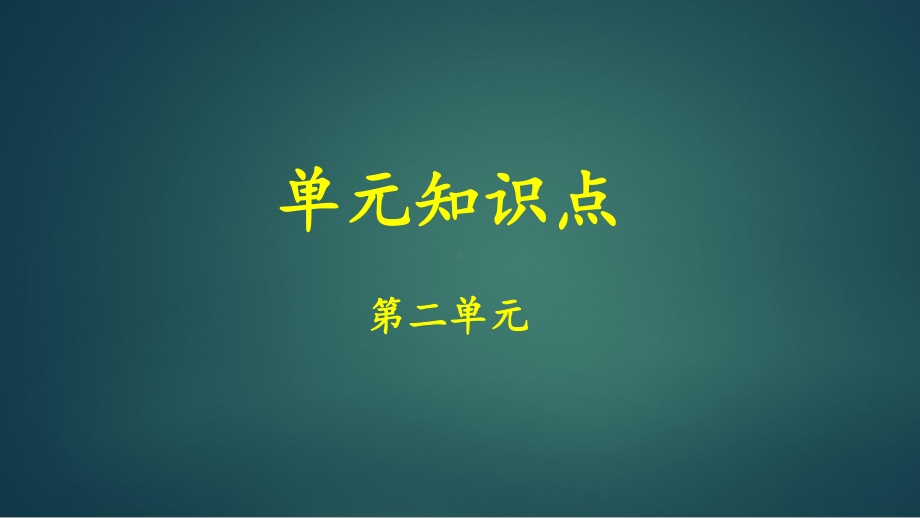 单元知识点

第二单元